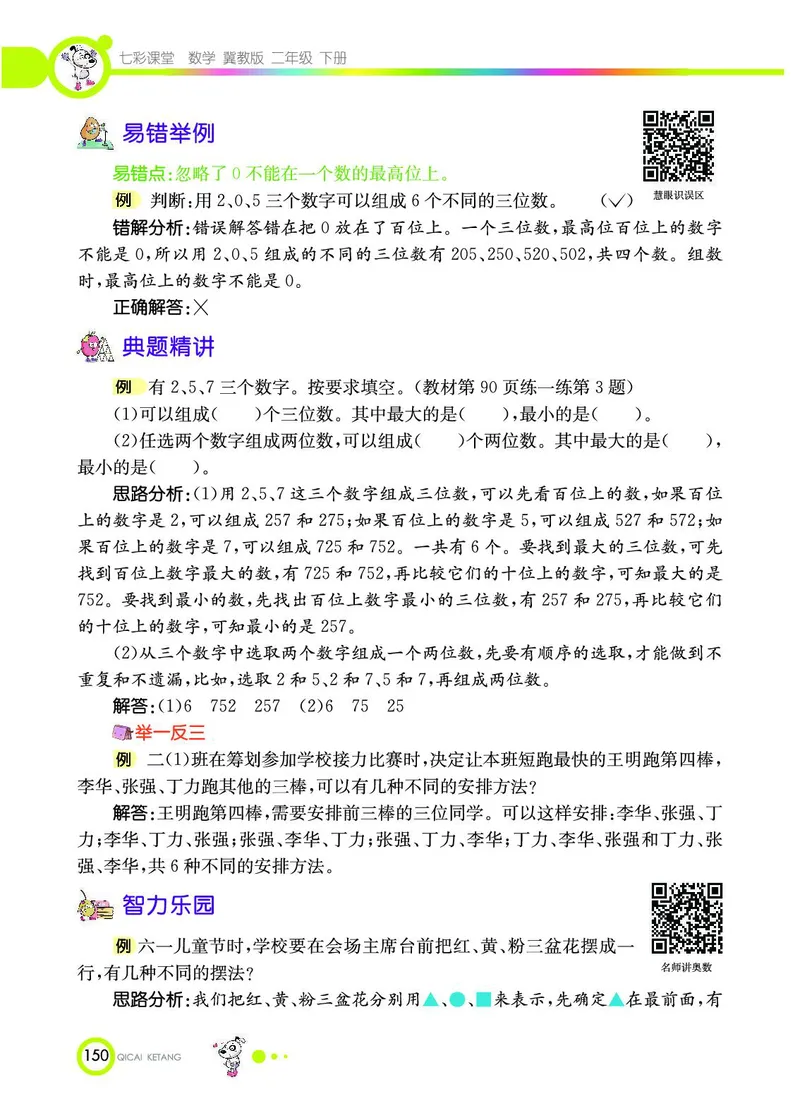 七彩课堂 数学 冀教版 二年级 下册

易错举例

慧眼识误区

易错点：忽略了 0 不能在一个数的最高位上。

例 判断：用 2、0、5 三个数字可以组成 6 个不同的三位数。 （√）

错解分析：错误解答错在把 0 放在了百位上。一个三位数，最高位百位上的数字不能是 0，所以用 2、0、5 组成的不同的三位数有 205、250、520、502，共四个数。组数时，最高位上的数字不能是 0。

正确解答：×

典题精讲

例 有 2、5、7 三个数字。按要求填空。（教材第 90 页练一练第 3 题）

(1)可以组成(  )个三位数。其中最大的是(  )，最小的是(  )。

(2)任选两个数字组成两位数，可以组成(  )个两位数。其中最大的是(  )，最小的是(  )。

思路分析：(1)用 2、5、7 这三个数字组成三位数，可以先看百位上的数，如果百位上的数字是 2，可以组成 257 和 275；如果百位上的数字是 5，可以组成 527 和 572；如果百位上的数字是 7，可以组成 725 和 752。一共有 6 个。要找到最大的三位数，可先找到百位上数字最大的数，有 725 和 752，再比较它们的十位上的数字，可知最大的是 752。要找到最小的数，先找出百位上数字最小的三位数，有 257 和 275，再比较它们的十位上的数字，可知最小的是 257。

(2)从三个数字中选取两个数字组成一个两位数，先要有顺序的选取，才能做到不重复和不遗漏，比如，选取 2 和 5、2 和 7、5 和 7，再组成两位数。

解答：(1)6 752 257 (2)6 75 25

举一反三

例 二(1)班在筹划参加学校接力比赛时，决定让本班短跑最快的王明跑第四棒，李华、张强、丁力跑其他的三棒，可以有几种不同的安排方法？

解答：王明跑第四棒，需要安排前三棒的三位同学。可以这样安排：李华、张强、丁力；李华、丁力、张强；张强、李华、丁力；张强、丁力、李华；丁力、李华、张强和丁力、张强、李华，共 6 种不同的安排方法。

智力乐园

名师讲奥数

例 六一儿童节时，学校要在会场主席台前把红、黄、粉三盆花摆成一行，有几种不同的摆法？

思路分析：我们把红、黄、粉三盆花分别用▲、●、■来表示，先确定▲在最前面，有

150 QICAI KETANG